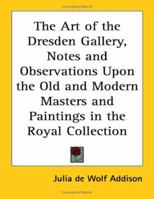 The Art of the Dresden Gallery, Notes and Observations Upon the Old and Modern Masters and Paintings in the Royal Collection

Julia de Wolf Addison